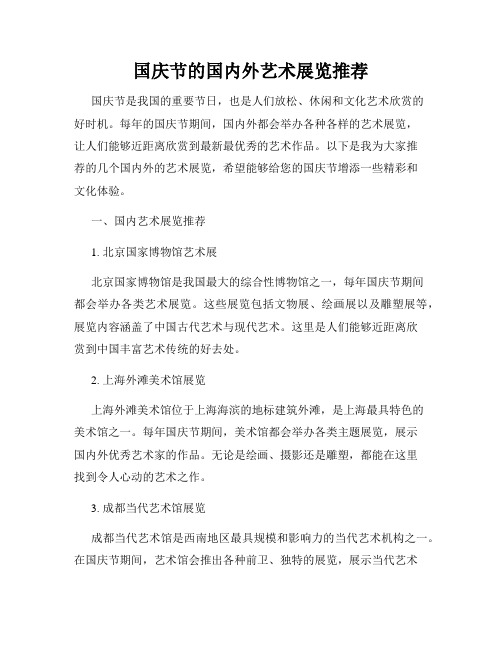 国庆节的国内外艺术展览推荐

国庆节是我国的重要节日，也是人们放松、休闲和文化艺术欣赏的好时机。每年的国庆节期间，国内外都会举办各种各样的艺术展览，让人们能够近距离欣赏到最新最优秀的艺术作品。以下是我为大家推荐的几个国内外的艺术展览，希望能够给您的国庆节增添一些精彩和文化体验。

一、国内艺术展览推荐

1. 北京国家博物馆艺术展

北京国家博物馆是我国最大的综合性博物馆之一，每年国庆节期间都会举办各类艺术展览。这些展览包括文物展、绘画展以及雕塑展等，展览内容涵盖了中国古代艺术与现代艺术。这里是人们能够近距离欣赏到中国丰富艺术传统的好去处。

2. 上海外滩美术馆展览

上海外滩美术馆位于上海海滨的地标建筑外滩，是上海最具特色的美术馆之一。每年国庆节期间，美术馆都会举办各类主题展览，展示国内外优秀艺术家的作品。无论是绘画、摄影还是雕塑，都能在这里找到令人心动的艺术之作。

3. 成都当代艺术馆展览

成都当代艺术馆是西南地区最具规模和影响力的当代艺术机构之一。在国庆节期间，艺术馆会推出各种前卫、独特的展览，展示当代艺术